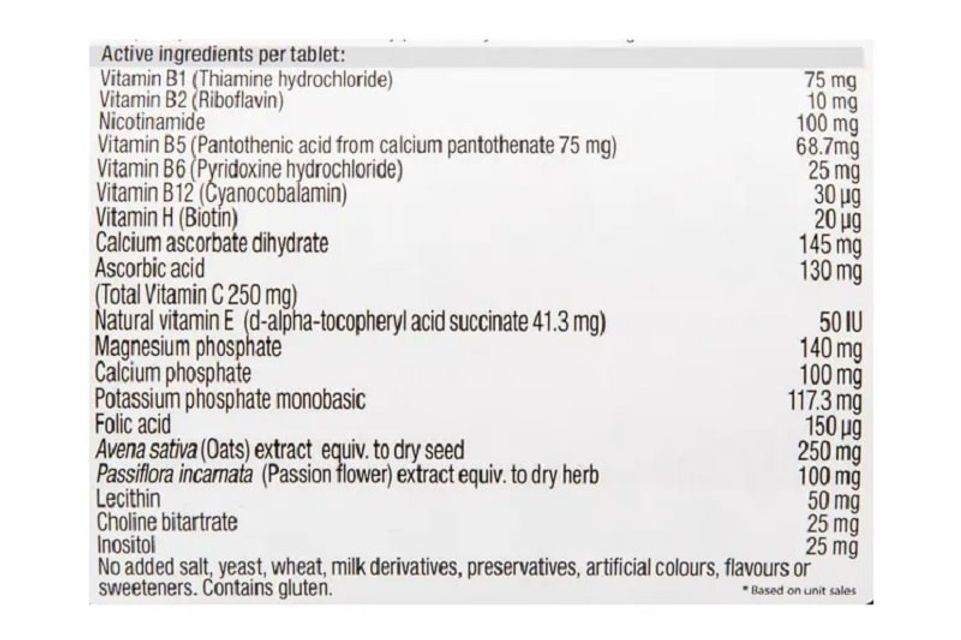 Active ingredients per tablet:

Vitamin B1 (Thiamine hydrochloride) 75 mg
Vitamin B2 (Riboflavin) 10 mg
Nicotinamide 100 mg
Vitamin B5 (Pantothenic acid from calcium pantothenate 75 mg) 68.7mg
Vitamin B6 (Pyridoxine hydrochloride) 25 mg
Vitamin B12 (Cyanocobalamin) 30 µg
Vitamin H (Biotin) 20 µg
Calcium ascorbate dihydrate 145 mg
Ascorbic acid 130 mg
(Total Vitamin C 250 mg)
Natural vitamin E (d-alpha-tocopheryl acid succinate 41.3 mg) 50 IU
Magnesium phosphate 140 mg
Calcium phosphate 100 mg
Potassium phosphate monobasic 117.3 mg
Folic acid 150 µg
Avena sativa (Oats) extract equiv. to dry seed 250 mg
Passiflora incarnata (Passion flower) extract equiv. to dry herb 100 mg
Lecithin 50 mg
Choline bitartrate 25 mg
Inositol 25 mg

No added salt, yeast, wheat, milk derivatives, preservatives, artificial colours, flavours or sweeteners. Contains gluten.

* Based on unit sales